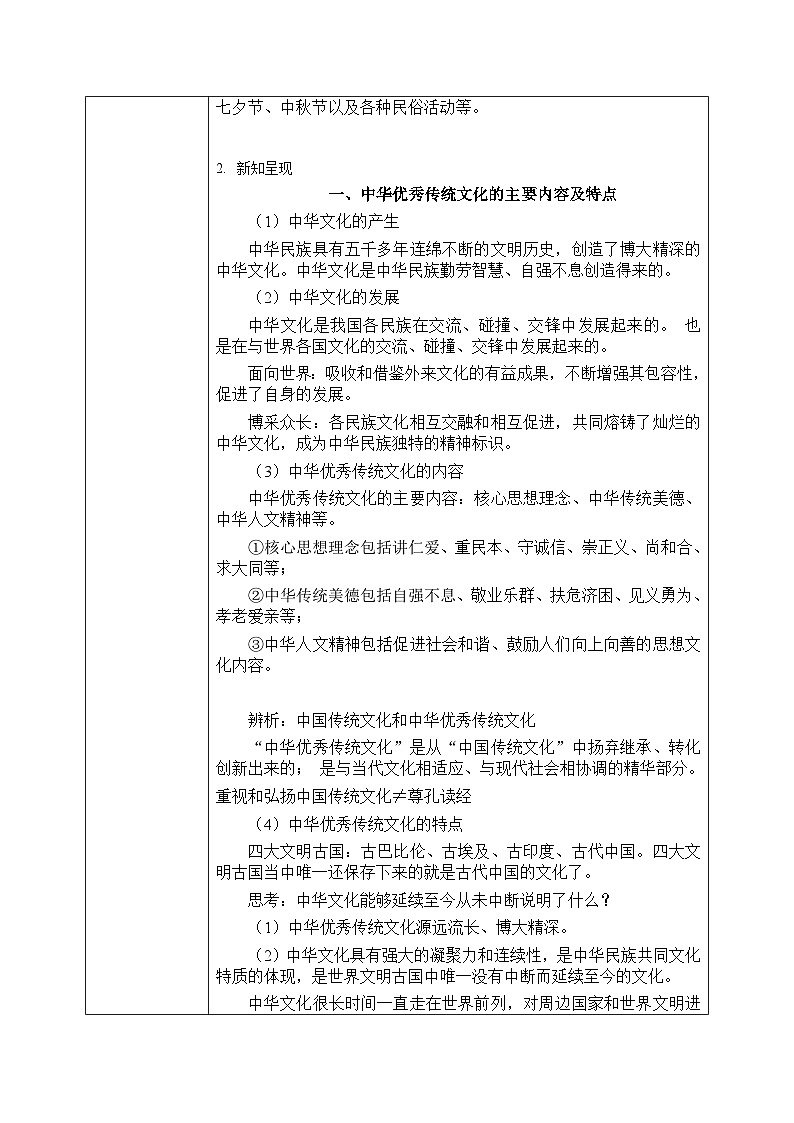 七夕节、中秋节以及各种民俗活动等。

2. 新知呈现

一、中华优秀传统文化的主要内容及特点

（1）中华文化的产生

中华民族具有五千多年连绵不断的文明历史，创造了博大精深的中华文化。中华文化是中华民族勤劳智慧、自强不息创造得来的。

（2）中华文化的发展

中华文化是我国各民族在交流、碰撞、交锋中发展起来的。 也是在与世界各国文化的交流、碰撞、交锋中发展起来的。

面向世界：吸收和借鉴外来文化的有益成果，不断增强其包容性，促进了自身的发展。

博采众长：各民族文化相互交融和相互促进，共同熔铸了灿烂的中华文化，成为中华民族独特的精神标识。

（3）中华优秀传统文化的内容

中华优秀传统文化的主要内容：核心思想理念、中华传统美德、中华人文精神等。

①核心思想理念包括讲仁爱、重民本、守诚信、崇正义、尚和合、求大同等；

②中华传统美德包括自强不息、敬业乐群、扶危济困、见义勇为、孝老爱亲等；

③中华人文精神包括促进社会和谐、鼓励人们向上向善的思想文化内容。

辨析：中国传统文化和中华优秀传统文化

“中华优秀传统文化”是从“中国传统文化”中扬弃继承、转化创新出来的； 是与当代文化相适应、与现代社会相协调的精华部分。

重视和弘扬中国传统文化≠尊孔读经

（4）中华优秀传统文化的特点

四大文明古国：古巴比伦、古埃及、古印度、古代中国。四大文明古国当中唯一还保存下来的就是古代中国的文化了。

思考：中华文化能够延续至今从未中断说明了什么？

（1）中华优秀传统文化源远流长、博大精深。

（2）中华文化具有强大的凝聚力和连续性，是中华民族共同文化特质的体现，是世界文明古国中唯一没有中断而延续至今的文化。

中华文化很长时间一直走在世界前列，对周边国家和世界文明进